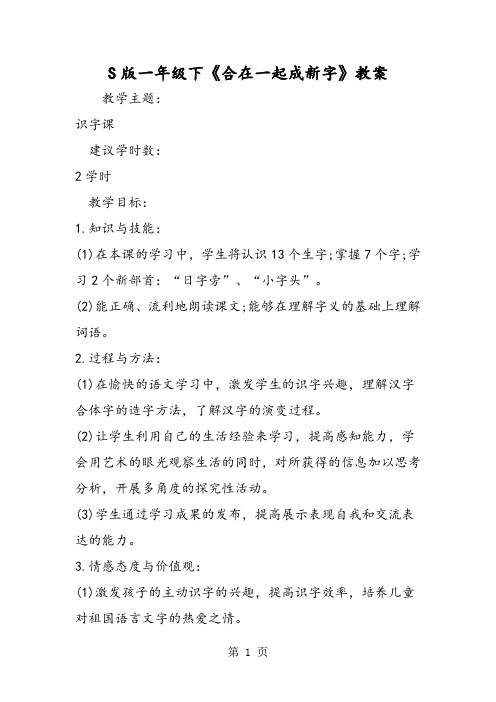 S版一年级下《合在一起成新字》教案

教学主题:

识字课

建议学时数:

2学时

教学目标:

1.知识与技能:

(1)在本课的学习中，学生将认识13个生字;掌握7个字;学习2个新部首:“日字旁”、“小字头”。

(2)能正确、流利地朗读课文;能够在理解字义的基础上理解词语。

2.过程与方法:

(1)在愉快的语文学习中，激发学生的识字兴趣，理解汉字合体字的造字方法，了解汉字的演变过程。

(2)让学生利用自己的生活经验来学习，提高感知能力，学会用艺术的眼光观察生活的同时，对所获得的信息加以思考分析，开展多角度的探究性活动。

(3)学生通过学习成果的发布，提高展示表现自我和交流表达的能力。

3.情感态度与价值观:

(1)激发孩子的主动识字的兴趣，提高识字效率，培养儿童对祖国语言文字的热爱之情。

第 1 页